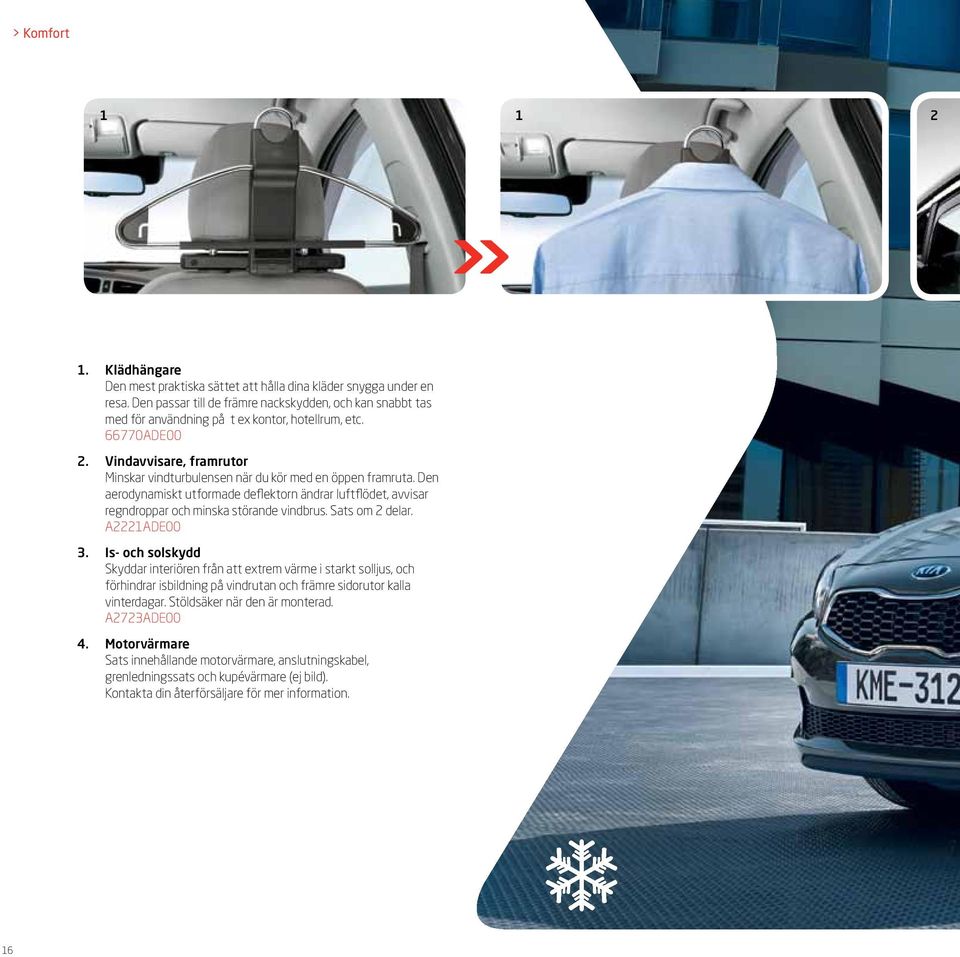 > Komfort

1

1

2

1. Klädhängare
Den mest praktiska sättet att hålla dina kläder snygga under en resa. Den passar till de främre nackskydden, och kan snabbt tas med för användning på t ex kontor, hotellrum, etc.
66770ADE00

2. Vindavvisare, framrutor
Minskar vindturbulensen när du kör med en öppen framruta. Den aerodynamiskt utformade deflektorn ändrar luftflödet, avvisar regndroppar och minska störande vindbrus. Sats om 2 delar.
A2221ADE00

3. Is- och solskydd
Skyddar interiören från att extrem värme i starkt solljus, och förhindrar isbildning på vindrutan och främre sidorutor kalla vinterdagar. Stöldsäker när den är monterad.
A2723ADE00

4. Motorvärmare
Sats innehållande motorvärmare, anslutningskabel, grenledningssats och kupévärmare (ej bild).
Kontakta din återförsäljare för mer information.

KIA

KME-312

16